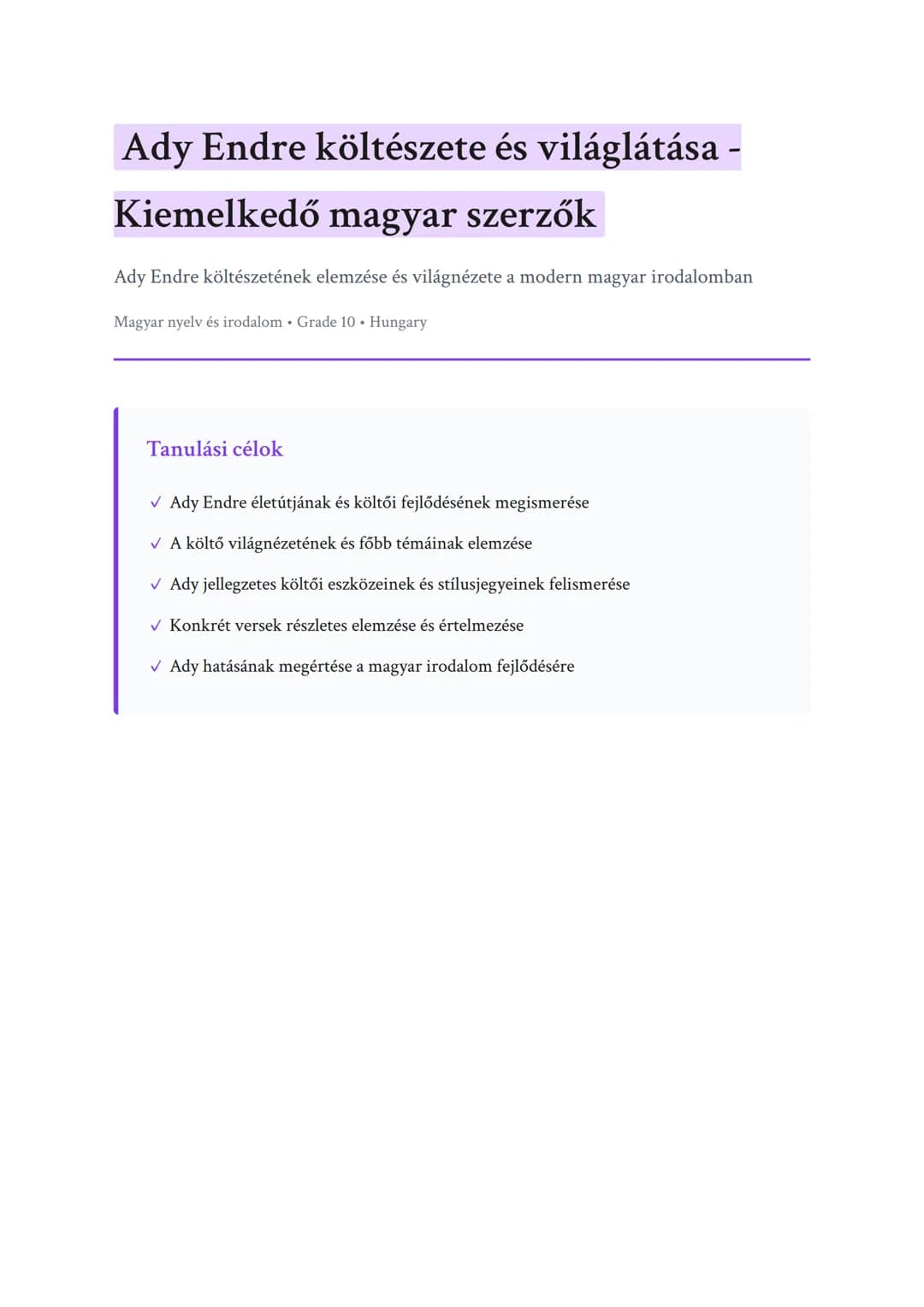 Ady Endre költészete és világlátása - Kiemelkedő magyar szerzők

Ady Endre költészetének elemzése és világnézete a modern magyar irodalomban

Magyar nyelv és irodalom • Grade 10 • Hungary

Tanulási célok

✓ Ady Endre életútjának és költői fejlődésének megismerése

✓ A költő világnézetének és főbb témáinak elemzése

✓ Ady jellegzetes költői eszközeinek és stílusjegyeinek felismerése

✓ Konkrét versek részletes elemzése és értelmezése

✓ Ady hatásának megértése a magyar irodalom fejlődésére